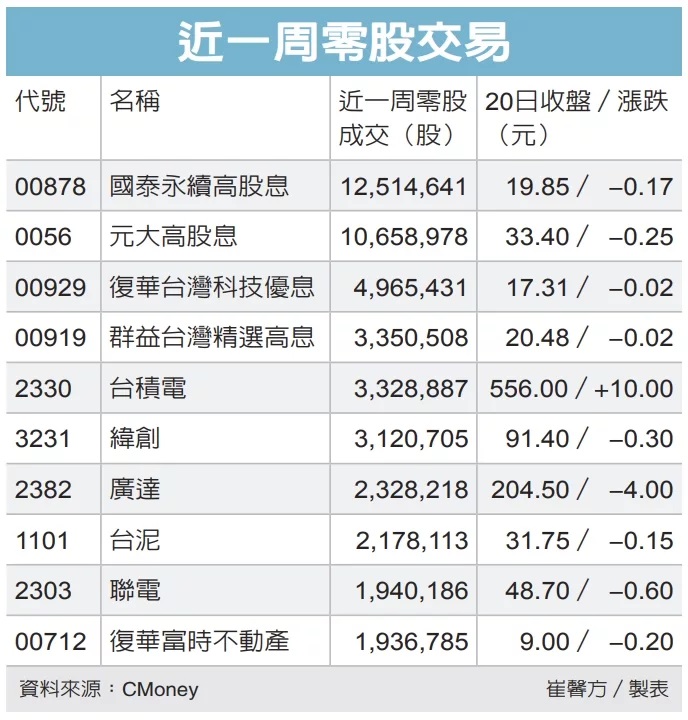 近一周零股交易

| 代號 | 名稱 | 近一周零股成交（股） | 20日收盤／漲跌（元） |
|---|---|---|---|
| 00878 | 國泰永續高股息 | 12,514,641 | 19.85／ –0.17 |
| 0056 | 元大高股息 | 10,658,978 | 33.40／ –0.25 |
| 00929 | 復華台灣科技優息 | 4,965,431 | 17.31／ –0.02 |
| 00919 | 群益台灣精選高息 | 3,350,508 | 20.48／ –0.02 |
| 2330 | 台積電 | 3,328,887 | 556.00／+10.00 |
| 3231 | 緯創 | 3,120,705 | 91.40／ –0.30 |
| 2382 | 廣達 | 2,328,218 | 204.50／ –4.00 |
| 1101 | 台泥 | 2,178,113 | 31.75／ –0.15 |
| 2303 | 聯電 | 1,940,186 | 48.70／ –0.60 |
| 00712 | 復華富時不動產 | 1,936,785 | 9.00／ –0.20 |

資料來源：CMoney 崔馨方／製表